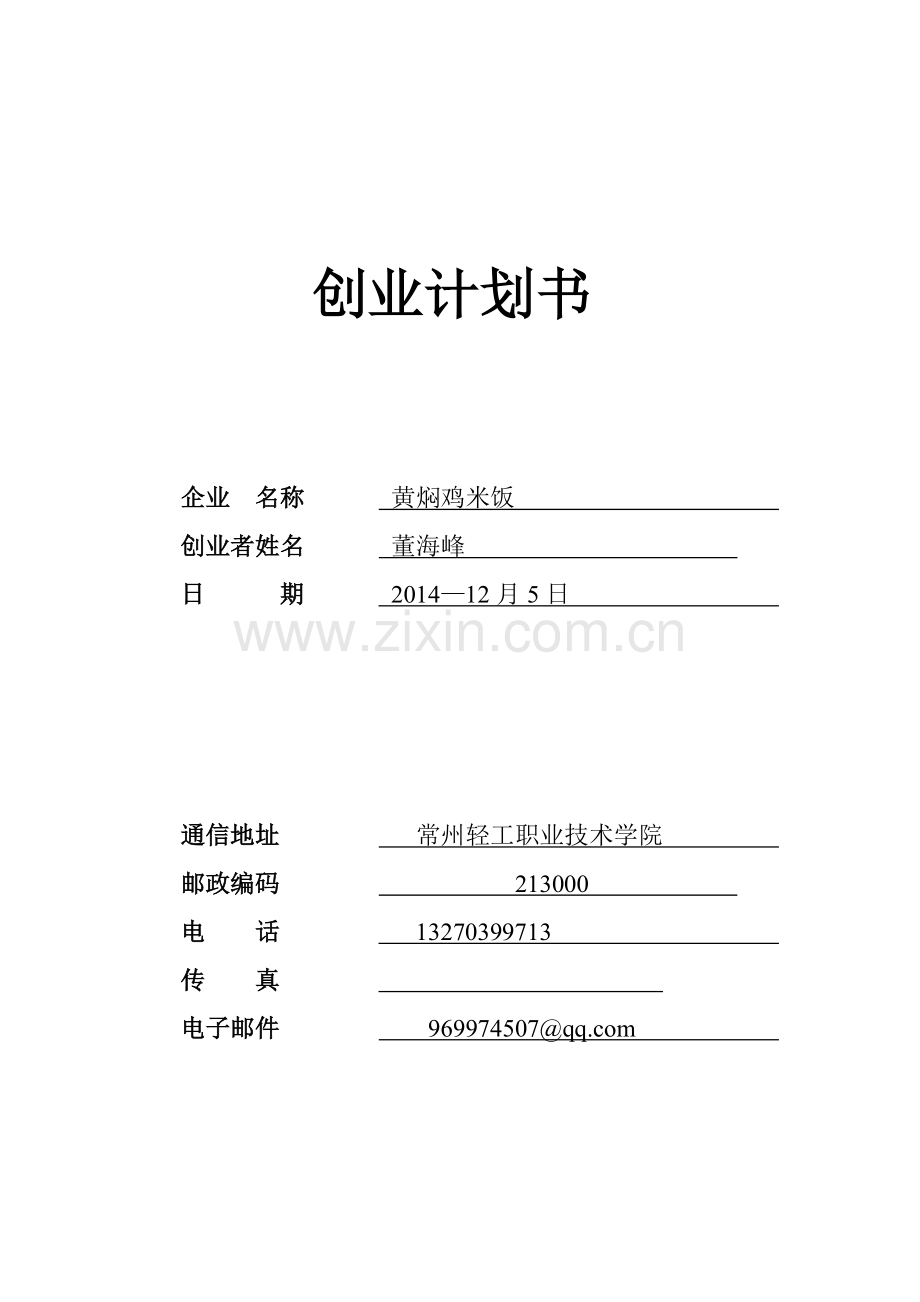 创业计划书

企业　名称　黄焖鸡米饭
创业者姓名　董海峰
日　　期　2014—12 月 5 日

www.zixin.com.cn

通信地址　常州轻工职业技术学院
邮政编码　213000
电　　话　13270399713
传　　真
电子邮件　969974507@qq.com